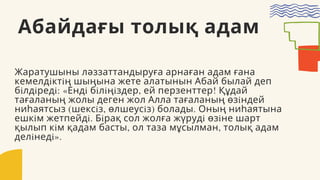 Абайдағы толық адам

Жаратушыны ләззаттандыруға арнаған адам ғана кемелдіктің шыңына жете алатынын Абай былай деп білдіреді: «Енді біліңіздер, ей перзенттер! Құдай тағаланың жолы деген жол Алла тағаланың өзіндей ниһаятсыз (шексіз, өлшеусіз) болады. Оның ниһаятына ешкім жетпейді. Бірақ сол жолға жүруді өзіне шарт қылып кім қадам басты, ол таза мұсылман, толық адам делінеді».